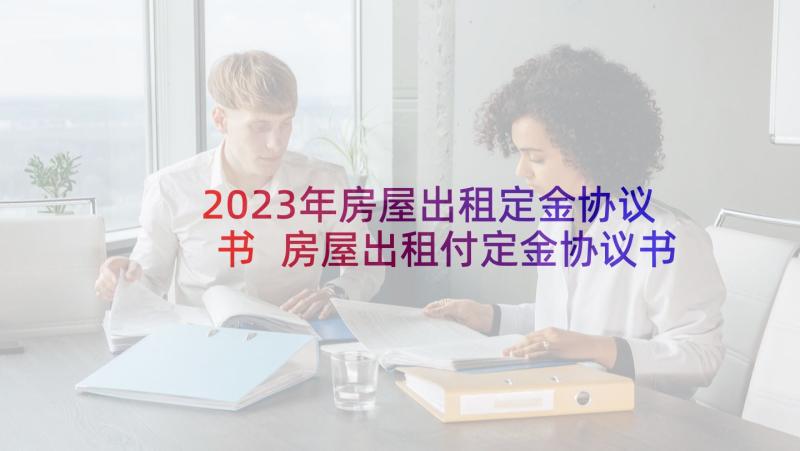 2023年房屋出租定金协议书 房屋出租付定金协议书